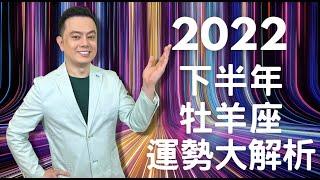 2022
下半年
牡羊座
運勢大解析